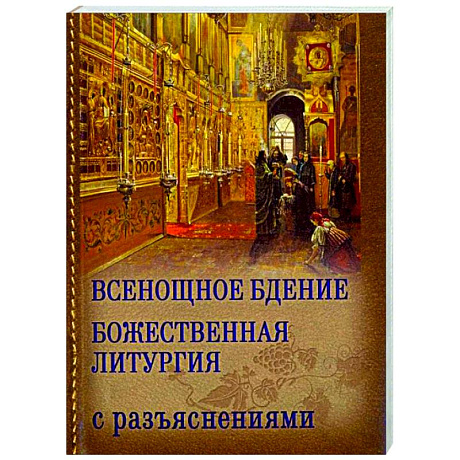 ВСЕНОЩНОЕ БДЕНИЕ
БОЖЕСТВЕННАЯ ЛИТУРГИЯ
с разъяснениями